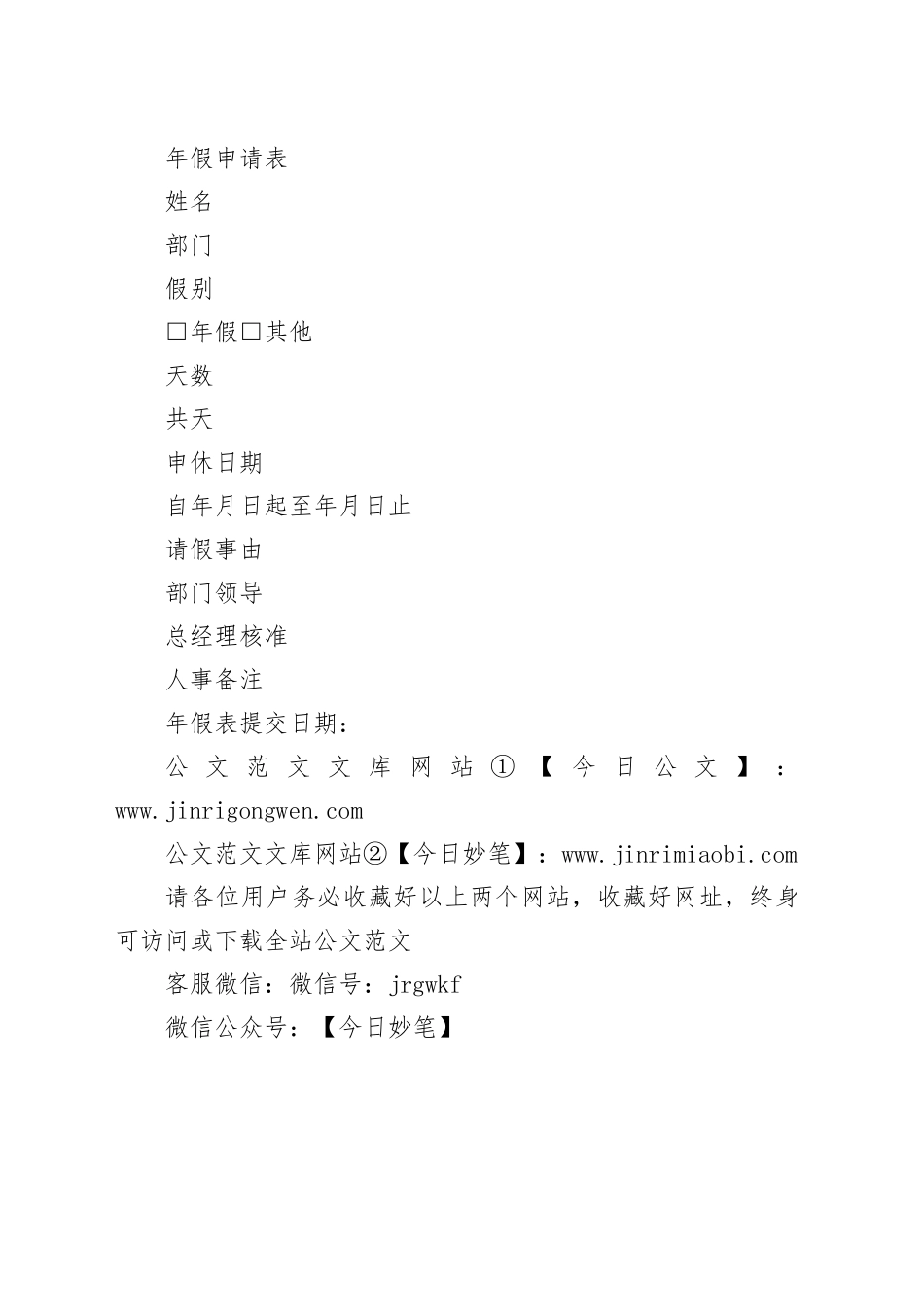 年假申请表

姓名

部门

假别

□年假□其他

天数

共天

申休日期

自年月日起至年月日止

请假事由

部门领导

总经理核准

人事备注

年假表提交日期：

公文范文文库网站①【今日公文】：www.jinrigongwen.com

公文范文文库网站②【今日妙笔】：www.jinrimiaobi.com

请各位用户务必收藏好以上两个网站，收藏好网址，终身可访问或下载全站公文范文

客服微信：微信号：jrgwkf

微信公众号：【今日妙笔】